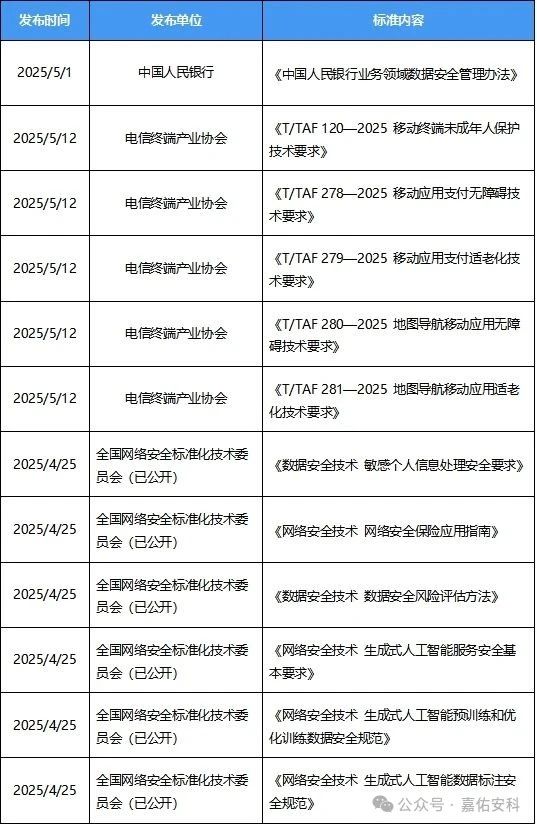 | 发布时间 | 发布单位 | 标准内容 |
|---|---|---|
| 2025/5/1 | 中国人民银行 | 《中国人民银行业务领域数据安全管理办法》 |
| 2025/5/12 | 电信终端产业协会 | 《T/TAF 120—2025 移动终端未成年人保护技术要求》 |
| 2025/5/12 | 电信终端产业协会 | 《T/TAF 278—2025 移动应用支付无障碍技术要求》 |
| 2025/5/12 | 电信终端产业协会 | 《T/TAF 279—2025 移动应用支付适老化技术要求》 |
| 2025/5/12 | 电信终端产业协会 | 《T/TAF 280—2025 地图导航移动应用无障碍技术要求》 |
| 2025/5/12 | 电信终端产业协会 | 《T/TAF 281—2025 地图导航移动应用适老化技术要求》 |
| 2025/4/25 | 全国网络安全标准化技术委员会（已公开） | 《数据安全技术 敏感个人信息处理安全要求》 |
| 2025/4/25 | 全国网络安全标准化技术委员会（已公开） | 《网络安全技术 网络安全保险应用指南》 |
| 2025/4/25 | 全国网络安全标准化技术委员会（已公开） | 《数据安全技术 数据安全风险评估方法》 |
| 2025/4/25 | 全国网络安全标准化技术委员会（已公开） | 《网络安全技术 生成式人工智能服务安全基本要求》 |
| 2025/4/25 | 全国网络安全标准化技术委员会（已公开） | 《网络安全技术 生成式人工智能预训练和优化训练数据安全规范》 |
| 2025/4/25 | 全国网络安全标准化技术委员会（已公开） | 《网络安全技术 生成式人工智能数据标注安全规范》 |

公众号 · 嘉佑安科